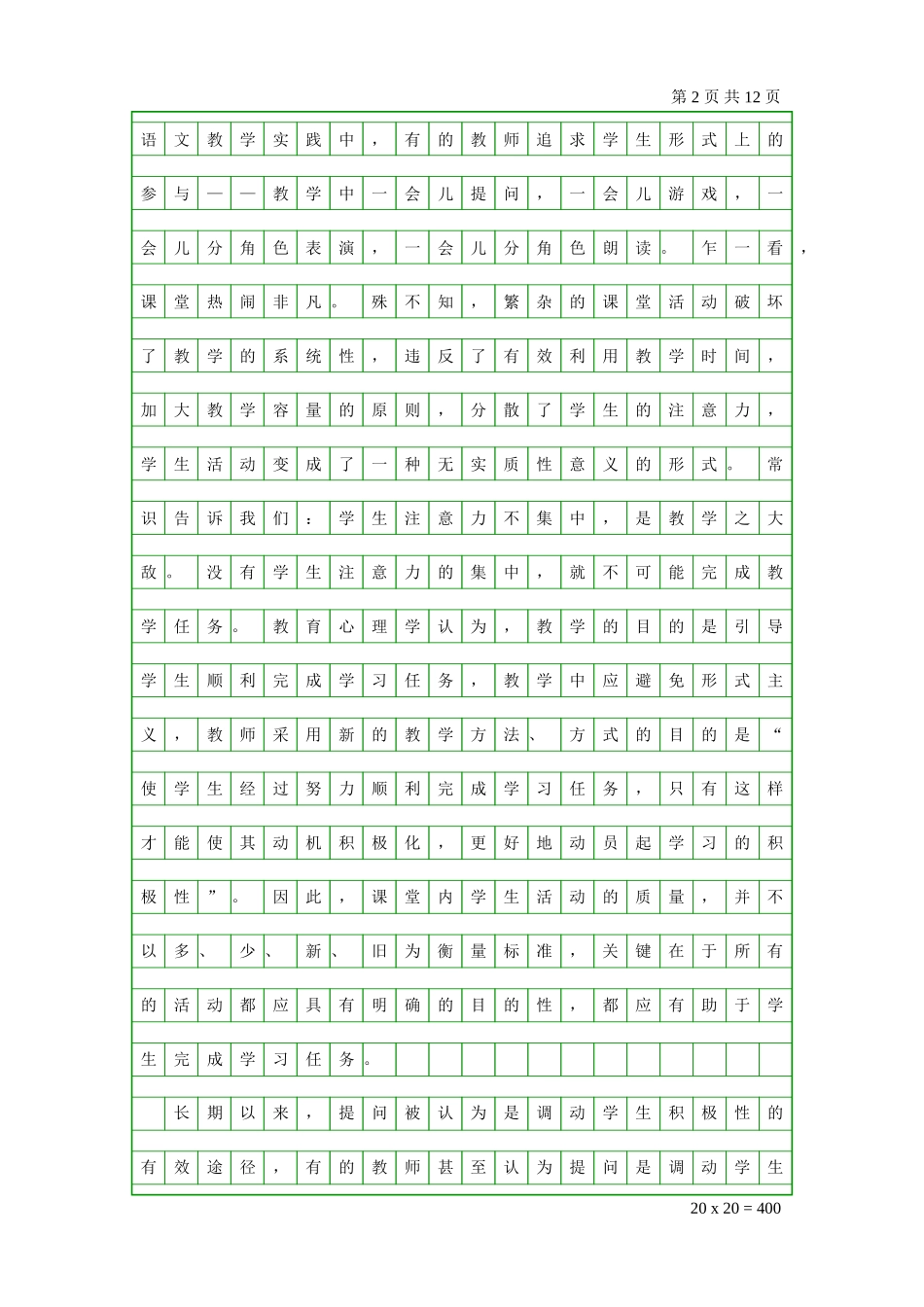 第2页共12页

语文教学实践中，有的教师追求学生形式上的参与——教学中一会儿提问，一会儿游戏，一会儿分角色表演，一会儿分角色朗读。乍一看，课堂热闹非凡。殊不知，繁杂的课堂活动破坏了教学的系统性，违反了有效利用教学时间，加大教学容量的原则，分散了学生的注意力，学生活动变成了一种无实质性意义的形式。常识告诉我们：学生注意力不集中，是教学之大敌。没有学生注意力的集中，就不可能完成教学任务。教育心理学认为，教学的目的是引导学生顺利完成学习任务，教学中应避免形式主义，教师采用新的教学方法、方式的目的是“使学生经过努力顺利完成学习任务，只有这样才能使其动机积极化，更好地动员起学习的积极性”。因此，课堂内学生活动的质量，并不以多、少、新、旧为衡量标准，关键在于所有的活动都应具有明确的目的性，都应有助于学生完成学习任务。

长期以来，提问被认为是调动学生积极性的有效途径，有的教师甚至认为提问是调动学生

20 x 20 = 400